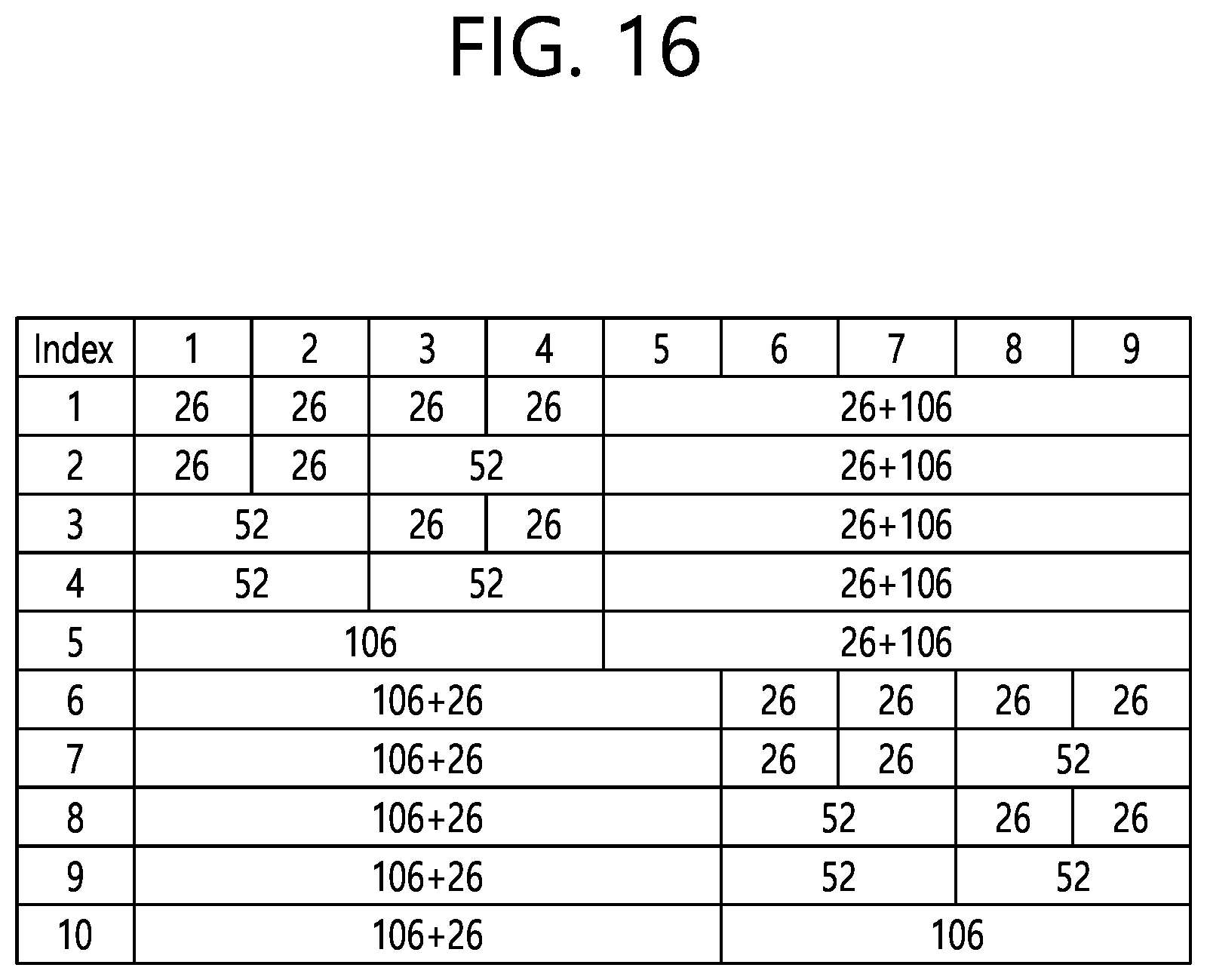 FIG. 16

| Index | 1 | 2 | 3 | 4 | 5 | 6 | 7 | 8 | 9 |
|---|---|---|---|---|---|---|---|---|---|
| 1 | 26 | 26 | 26 | 26 | 26+106 | | | | |
| 2 | 26 | 26 | 52 | | 26+106 | | | | |
| 3 | 52 | | 26 | 26 | 26+106 | | | | |
| 4 | 52 | | 52 | | 26+106 | | | | |
| 5 | 106 | | | | 26+106 | | | | |
| 6 | 106+26 | | | | | 26 | 26 | 26 | 26 |
| 7 | 106+26 | | | | | 26 | 26 | 52 | |
| 8 | 106+26 | | | | | 52 | | 26 | 26 |
| 9 | 106+26 | | | | | 52 | | 52 | |
| 10 | 106+26 | | | | | 106 | | | |